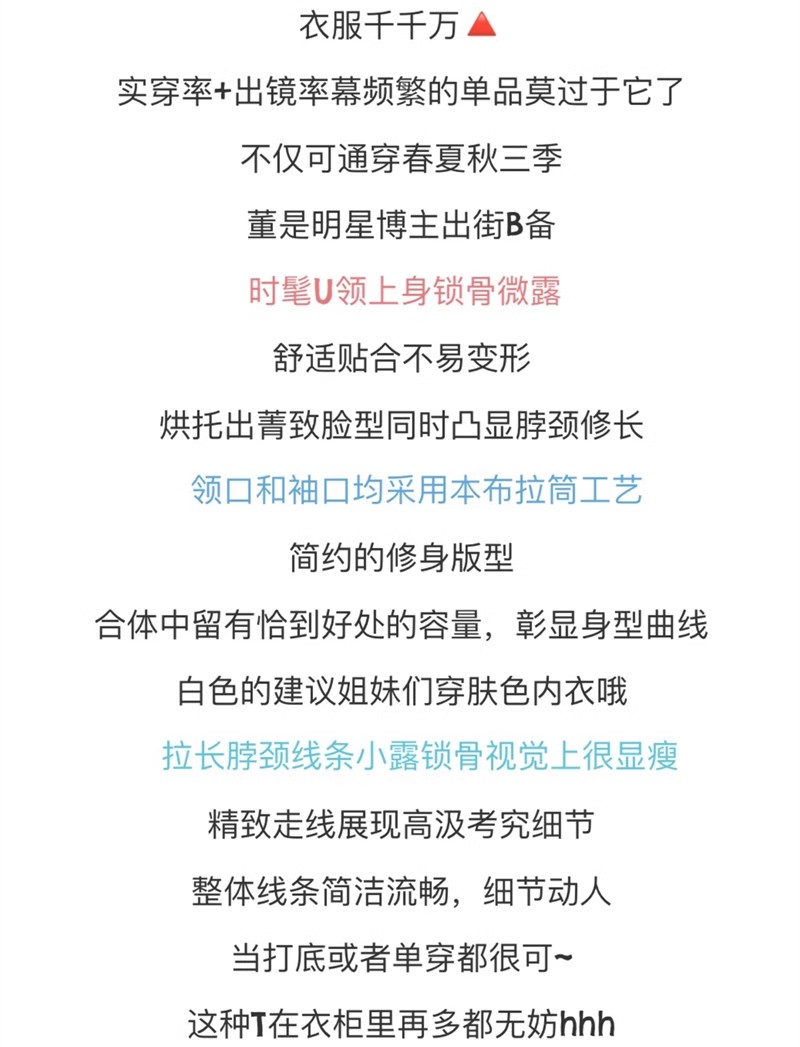 衣服千千万🔺

实穿率+出镜率幕频繁的单品莫过于它了

不仅可通穿春夏秋三季

董是明星博主出街B备

时髦U领上身锁骨微露

舒适贴合不易变形

烘托出菁致脸型同时凸显脖颈修长

领口和袖口均采用本布拉筒工艺

简约的修身版型

合体中留有恰到好处的容量，彰显身型曲线

白色的建议姐妹们穿肤色内衣哦

拉长脖颈线条小露锁骨视觉上很显瘦

精致走线展现高汲考究细节

整体线条简洁流畅，细节动人

当打底或者单穿都很可~

这种T在衣柜里再多都无妨hhh